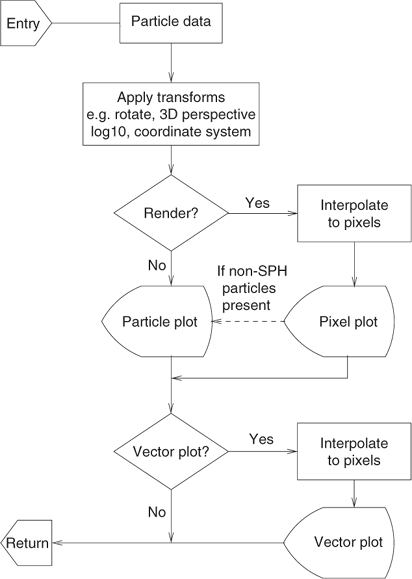 Entry

Particle data

Apply transforms
e.g. rotate, 3D perspective
log10, coordinate system

Render?

Yes

Interpolate to pixels

No

If non-SPH particles present

Particle plot

Pixel plot

Vector plot?

Yes

Interpolate to pixels

No

Return

Vector plot